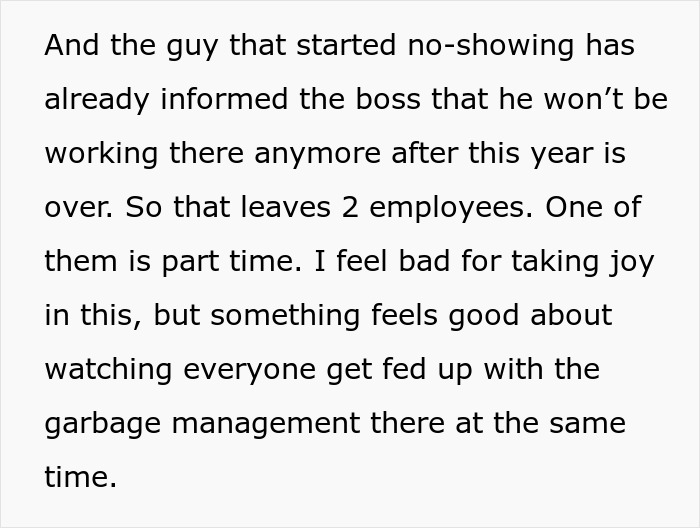 And the guy that started no-showing has already informed the boss that he won’t be working there anymore after this year is over. So that leaves 2 employees. One of them is part time. I feel bad for taking joy in this, but something feels good about watching everyone get fed up with the garbage management there at the same time.